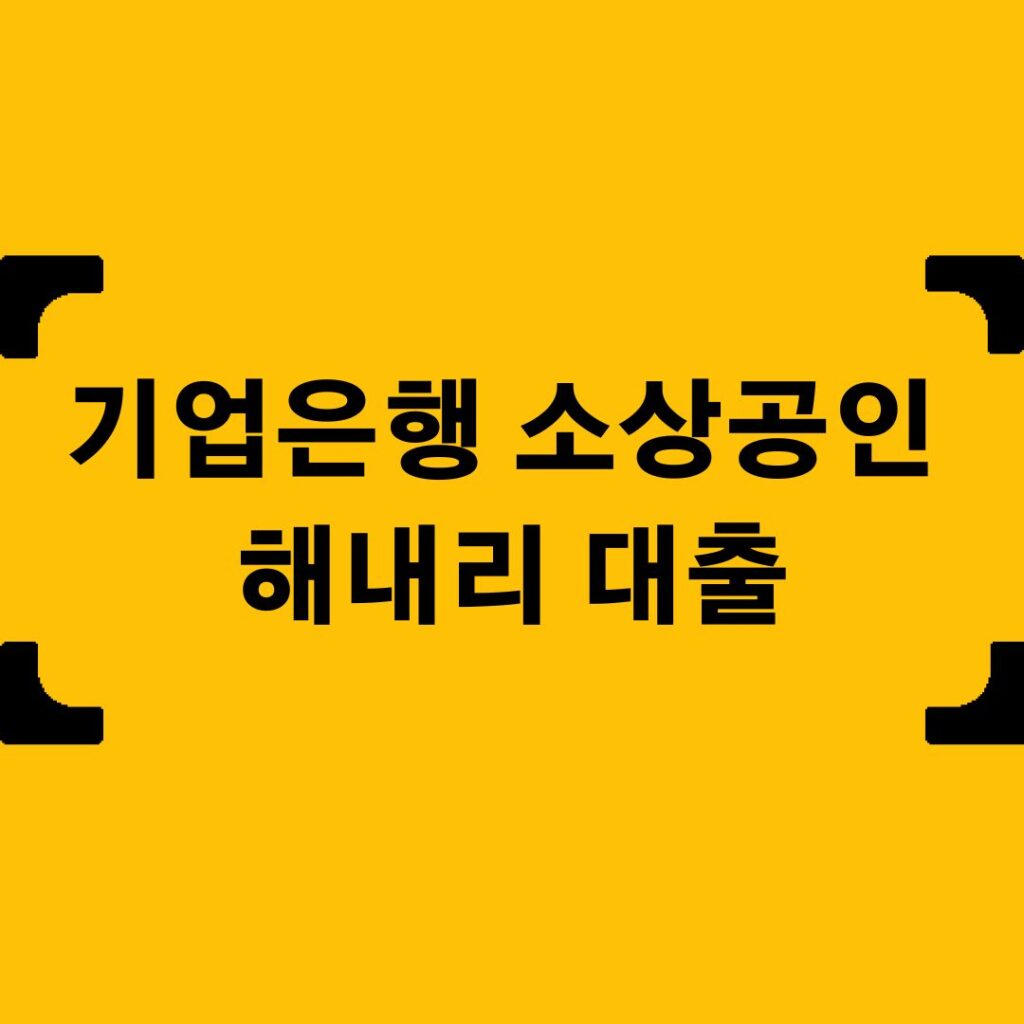 기업은행 소상공인
해내리 대출